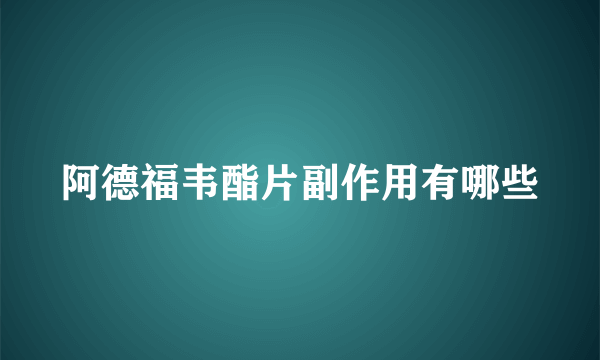 阿德福韦酯片副作用有哪些